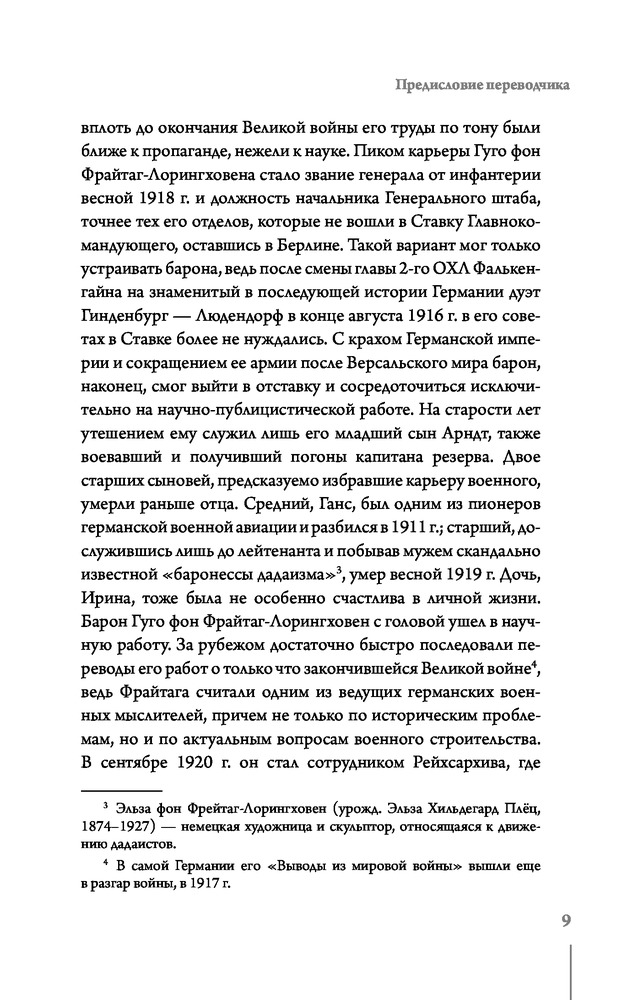 Предисловие переводчика

вплоть до окончания Великой войны его труды по тону были ближе к пропаганде, нежели к науке. Пиком карьеры Гуго фон Фрайтаг-Лорингховена стало звание генерала от инфантерии весной 1918 г. и должность начальника Генерального штаба, точнее тех его отделов, которые не вошли в Ставку Главнокомандующего, оставшись в Берлине. Такой вариант мог только устраивать барона, ведь после смены главы 2-го ОХЛ Фалькенгайна на знаменитый в последующей истории Германии дуэт Гинденбург — Людендорф в конце августа 1916 г. в его советах в Ставке более не нуждались. С крахом Германской империи и сокращением ее армии после Версальского мира барон, наконец, смог выйти в отставку и сосредоточиться исключительно на научно-публицистической работе. На старости лет утешением ему служил лишь его младший сын Арндт, также воевавший и получивший погоны капитана резерва. Двое старших сыновей, предсказуемо избравшие карьеру военного, умерли раньше отца. Средний, Ганс, был одним из пионеров германской военной авиации и разбился в 1911 г.; старший, дослужившись лишь до лейтенанта и побывав мужем скандально известной «баронессы дадаизма»$^3$, умер весной 1919 г. Дочь, Ирина, тоже была не особенно счастлива в личной жизни. Барон Гуго фон Фрайтаг-Лорингховен с головой ушел в научную работу. За рубежом достаточно быстро последовали переводы его работ о только что закончившейся Великой войне$^4$, ведь Фрайтага считали одним из ведущих германских военных мыслителей, причем не только по историческим проблемам, но и по актуальным вопросам военного строительства. В сентябре 1920 г. он стал сотрудником Рейхсархива, где

$^3$ Эльза фон Фрейтаг-Лорингховен (урожд. Эльза Хильдегард Плёц, 1874–1927) — немецкая художница и скульптор, относящаяся к движению дадаистов.

$^4$ В самой Германии его «Выводы из мировой войны» вышли еще в разгар войны, в 1917 г.

9